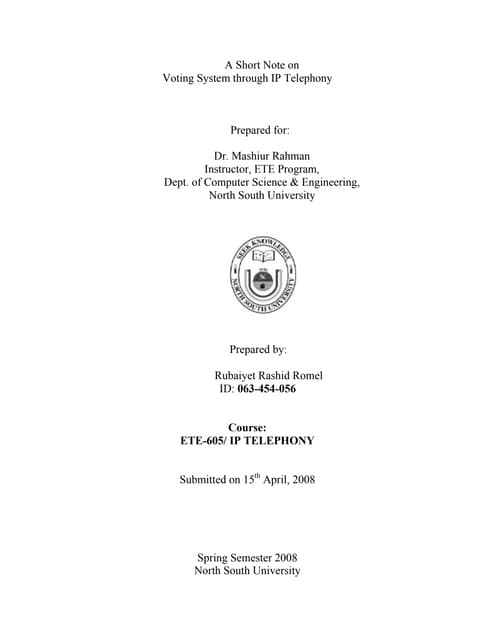 A Short Note on
Voting System through IP Telephony

Prepared for:

Dr. Mashiur Rahman
Instructor, ETE Program,
Dept. of Computer Science & Engineering,
North South University

SEEK KNOWLEDGE
NORTH SOUTH UNIVERSITY

Prepared by:

Rubaiyet Rashid Romel
ID: 063-454-056

Course:
ETE-605/ IP TELEPHONY

Submitted on 15$^{th}$ April, 2008

Spring Semester 2008
North South University